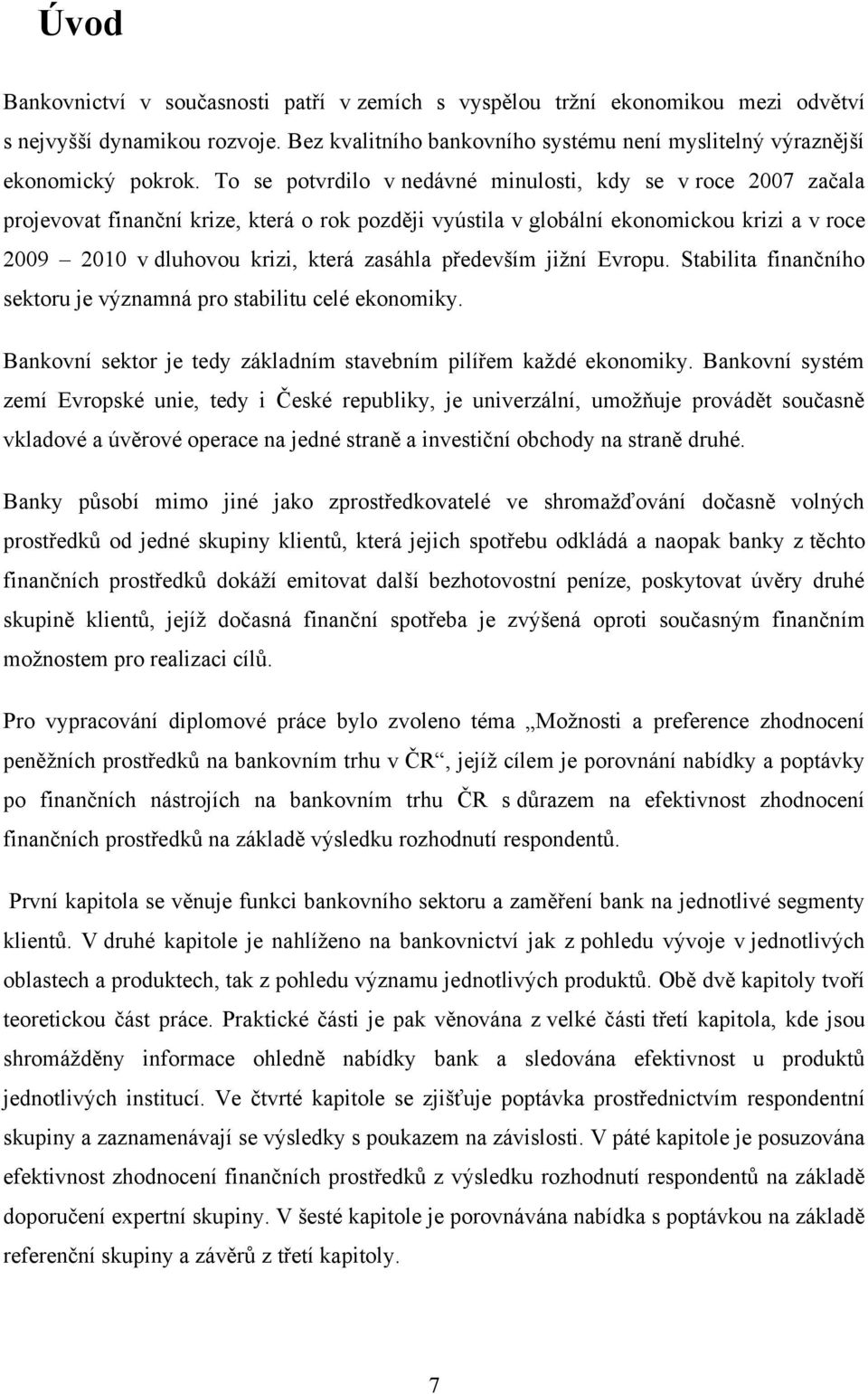 Úvod

Bankovnictví v současnosti patří v zemích s vyspělou tržní ekonomikou mezi odvětví s nejvyšší dynamikou rozvoje. Bez kvalitního bankovního systému není myslitelný výraznější ekonomický pokrok. To se potvrdilo v nedávné minulosti, kdy se v roce 2007 začala projevovat finanční krize, která o rok později vyústila v globální ekonomickou krizi a v roce 2009 – 2010 v dluhovou krizi, která zasáhla především jižní Evropu. Stabilita finančního sektoru je významná pro stabilitu celé ekonomiky.

Bankovní sektor je tedy základním stavebním pilířem každé ekonomiky. Bankovní systém zemí Evropské unie, tedy i České republiky, je univerzální, umožňuje provádět současně vkladové a úvěrové operace na jedné straně a investiční obchody na straně druhé.

Banky působí mimo jiné jako zprostředkovatelé ve shromažďování dočasně volných prostředků od jedné skupiny klientů, která jejich spotřebu odkládá a naopak banky z těchto finančních prostředků dokáží emitovat další bezhotovostní peníze, poskytovat úvěry druhé skupině klientů, jejíž dočasná finanční spotřeba je zvýšená oproti současným finančním možnostem pro realizaci cílů.

Pro vypracování diplomové práce bylo zvoleno téma „Možnosti a preference zhodnocení peněžních prostředků na bankovním trhu v ČR“, jejíž cílem je porovnání nabídky a poptávky po finančních nástrojích na bankovním trhu ČR s důrazem na efektivnost zhodnocení finančních prostředků na základě výsledku rozhodnutí respondentů.

První kapitola se věnuje funkci bankovního sektoru a zaměření bank na jednotlivé segmenty klientů. V druhé kapitole je nahlíženo na bankovnictví jak z pohledu vývoje v jednotlivých oblastech a produktech, tak z pohledu významu jednotlivých produktů. Obě dvě kapitoly tvoří teoretickou část práce. Praktické části je pak věnována z velké části třetí kapitola, kde jsou shromážděny informace ohledně nabídky bank a sledována efektivnost u produktů jednotlivých institucí. Ve čtvrté kapitole se zjišťuje poptávka prostřednictvím respondentní skupiny a zaznamenávají se výsledky s poukazem na závislosti. V páté kapitole je posuzována efektivnost zhodnocení finančních prostředků z výsledku rozhodnutí respondentů na základě doporučení expertní skupiny. V šesté kapitole je porovnávána nabídka s poptávkou na základě referenční skupiny a závěrů z třetí kapitoly.

7